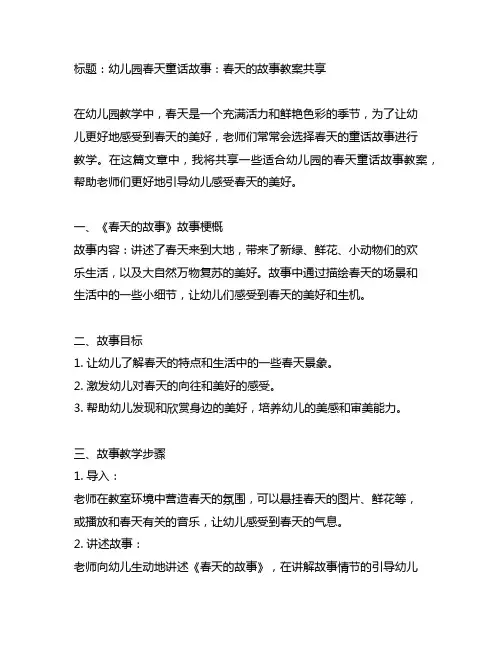 标题：幼儿园春天童话故事：春天的故事教案共享

在幼儿园教学中，春天是一个充满活力和鲜艳色彩的季节，为了让幼儿更好地感受到春天的美好，老师们常常会选择春天的童话故事进行教学。在这篇文章中，我将共享一些适合幼儿园的春天童话故事教案，帮助老师们更好地引导幼儿感受春天的美好。

一、《春天的故事》故事梗概
故事内容：讲述了春天来到大地，带来了新绿、鲜花、小动物们的欢乐生活，以及大自然万物复苏的美好。故事中通过描绘春天的场景和生活中的一些小细节，让幼儿们感受到春天的美好和生机。

二、故事目标
1. 让幼儿了解春天的特点和生活中的一些春天景象。
2. 激发幼儿对春天的向往和美好的感受。
3. 帮助幼儿发现和欣赏身边的美好，培养幼儿的美感和审美能力。

三、故事教学步骤
1. 导入：
老师在教室环境中营造春天的氛围，可以悬挂春天的图片、鲜花等，或播放和春天有关的音乐，让幼儿感受到春天的气息。
2. 讲述故事：
老师向幼儿生动地讲述《春天的故事》，在讲解故事情节的引导幼儿